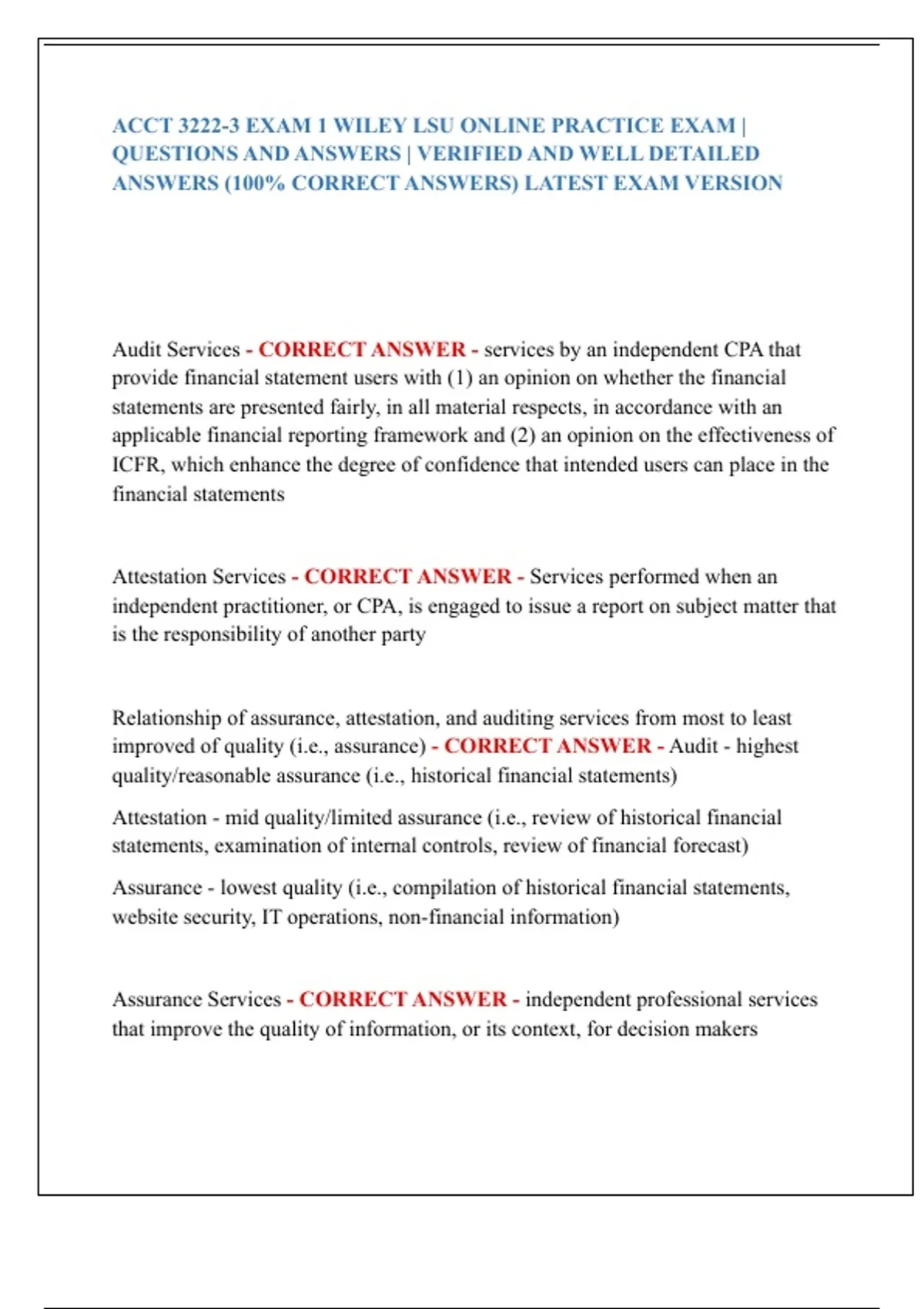 ACCT 3222-3 EXAM 1 WILEY LSU ONLINE PRACTICE EXAM | QUESTIONS AND ANSWERS | VERIFIED AND WELL DETAILED ANSWERS (100% CORRECT ANSWERS) LATEST EXAM VERSION

Audit Services - CORRECT ANSWER - services by an independent CPA that provide financial statement users with (1) an opinion on whether the financial statements are presented fairly, in all material respects, in accordance with an applicable financial reporting framework and (2) an opinion on the effectiveness of ICFR, which enhance the degree of confidence that intended users can place in the financial statements

Attestation Services - CORRECT ANSWER - Services performed when an independent practitioner, or CPA, is engaged to issue a report on subject matter that is the responsibility of another party

Relationship of assurance, attestation, and auditing services from most to least improved of quality (i.e., assurance) - CORRECT ANSWER - Audit - highest quality/reasonable assurance (i.e., historical financial statements)

Attestation - mid quality/limited assurance (i.e., review of historical financial statements, examination of internal controls, review of financial forecast)

Assurance - lowest quality (i.e., compilation of historical financial statements, website security, IT operations, non-financial information)

Assurance Services - CORRECT ANSWER - independent professional services that improve the quality of information, or its context, for decision makers